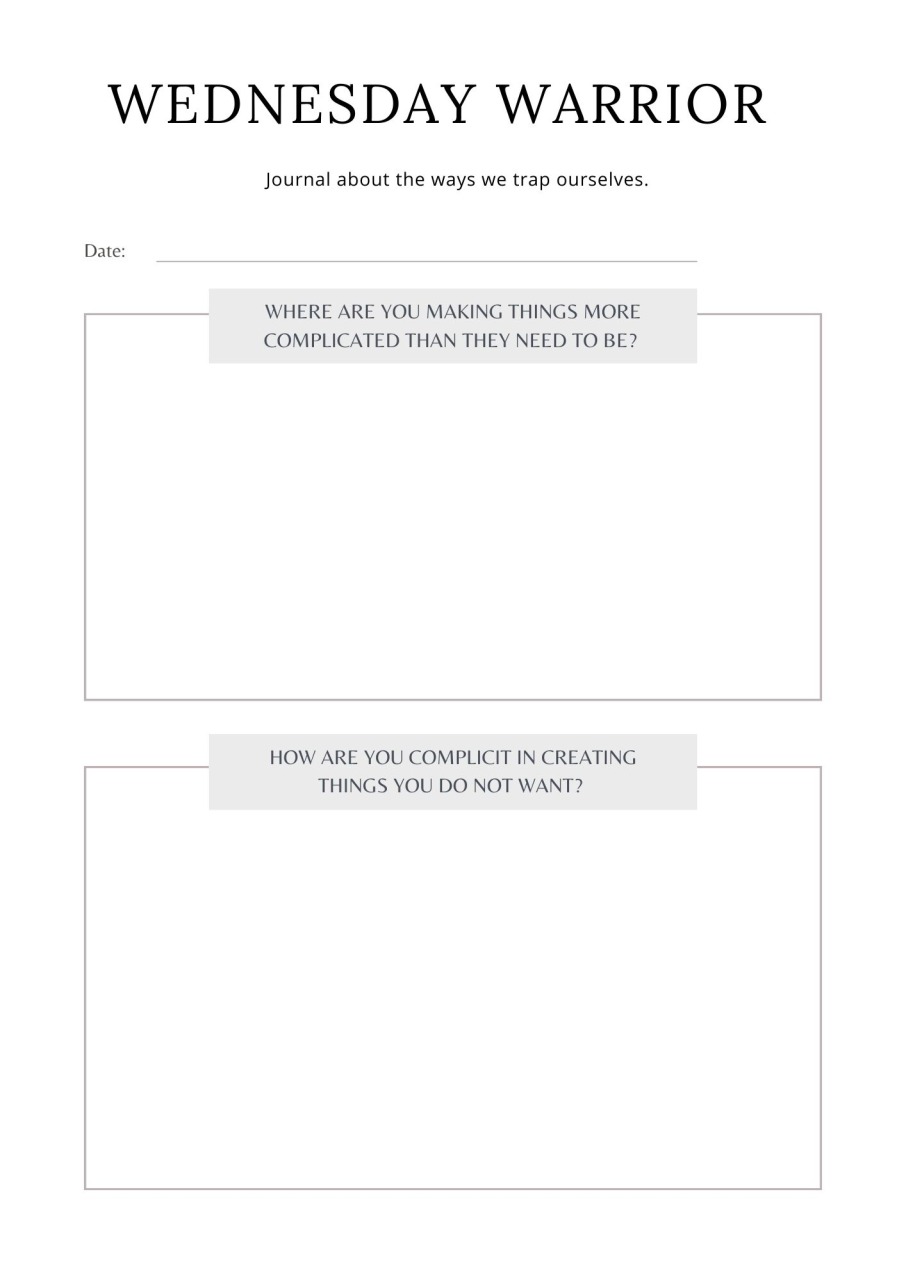 WEDNESDAY WARRIOR

Journal about the ways we trap ourselves.

Date:

WHERE ARE YOU MAKING THINGS MORE COMPLICATED THAN THEY NEED TO BE?

HOW ARE YOU COMPLICIT IN CREATING THINGS YOU DO NOT WANT?